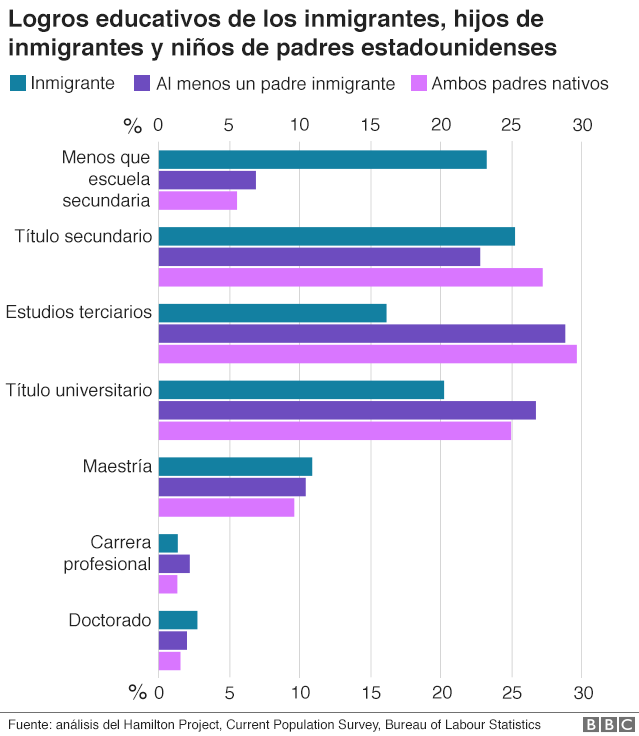 Logros educativos de los inmigrantes, hijos de inmigrantes y niños de padres estadounidenses

Inmigrante
Al menos un padre inmigrante
Ambos padres nativos

% 0 5 10 15 20 25 30

Menos que escuela secundaria
Título secundario
Estudios terciarios
Título universitario
Maestría
Carrera profesional
Doctorado

% 0 5 10 15 20 25 30

Fuente: análisis del Hamilton Project, Current Population Survey, Bureau of Labour Statistics

BBC